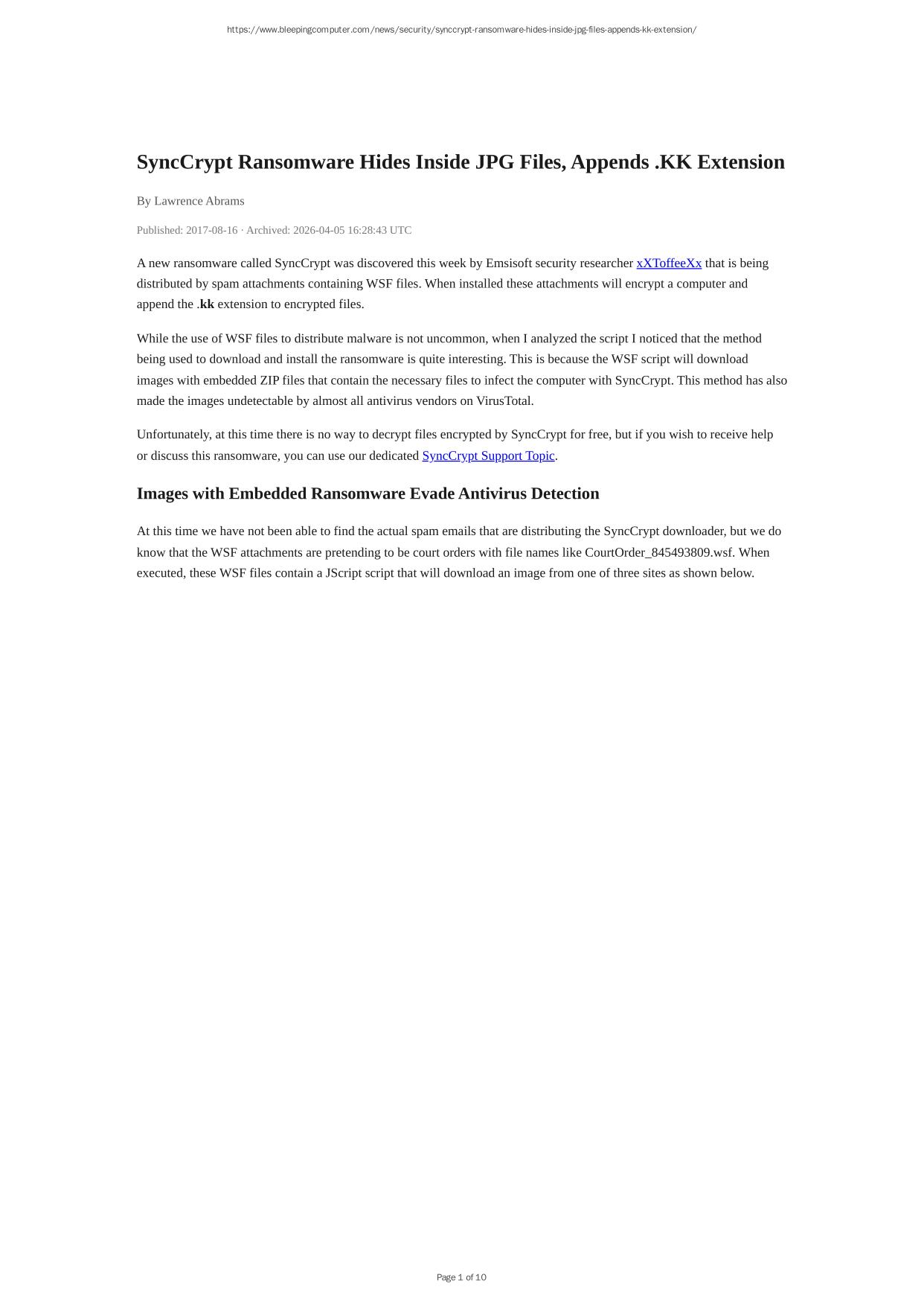 https://www.bleepingcomputer.com/news/security/synccrypt-ransomware-hides-inside-jpg-files-appends-kk-extension/

SyncCrypt Ransomware Hides Inside JPG Files, Appends .KK Extension

By Lawrence Abrams

Published: 2017-08-16 · Archived: 2026-04-05 16:28:43 UTC

A new ransomware called SyncCrypt was discovered this week by Emsisoft security researcher xXToffeeXx that is being distributed by spam attachments containing WSF files. When installed these attachments will encrypt a computer and append the .kk extension to encrypted files.

While the use of WSF files to distribute malware is not uncommon, when I analyzed the script I noticed that the method being used to download and install the ransomware is quite interesting. This is because the WSF script will download images with embedded ZIP files that contain the necessary files to infect the computer with SyncCrypt. This method has also made the images undetectable by almost all antivirus vendors on VirusTotal.

Unfortunately, at this time there is no way to decrypt files encrypted by SyncCrypt for free, but if you wish to receive help or discuss this ransomware, you can use our dedicated SyncCrypt Support Topic.

Images with Embedded Ransomware Evade Antivirus Detection

At this time we have not been able to find the actual spam emails that are distributing the SyncCrypt downloader, but we do know that the WSF attachments are pretending to be court orders with file names like CourtOrder_845493809.wsf. When executed, these WSF files contain a JScript script that will download an image from one of three sites as shown below.

Page 1 of 10